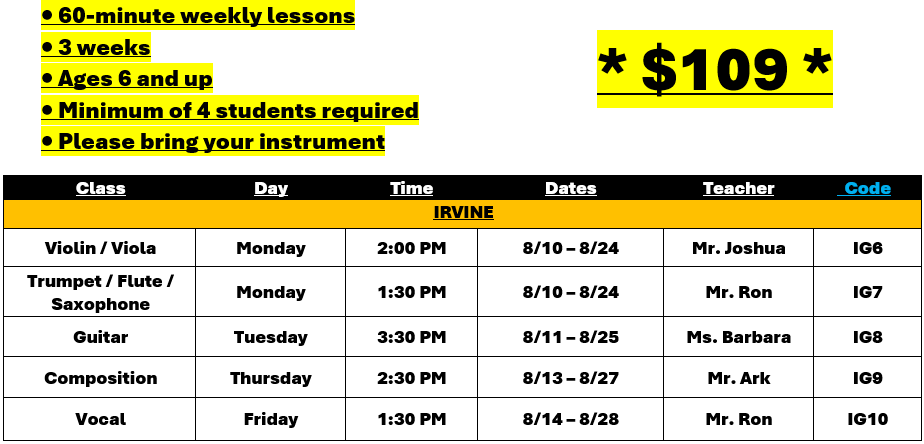 • 60-minute weekly lessons
• 3 weeks
• Ages 6 and up
• Minimum of 4 students required
• Please bring your instrument

* $109 *

| Class | Day | Time | Dates | Teacher | Code |
|---|---|---|---|---|---|
| IRVINE | | | | | |
| Violin / Viola | Monday | 2:00 PM | 8/10 – 8/24 | Mr. Joshua | IG6 |
| Trumpet / Flute / Saxophone | Monday | 1:30 PM | 8/10 – 8/24 | Mr. Ron | IG7 |
| Guitar | Tuesday | 3:30 PM | 8/11 – 8/25 | Ms. Barbara | IG8 |
| Composition | Thursday | 2:30 PM | 8/13 – 8/27 | Mr. Ark | IG9 |
| Vocal | Friday | 1:30 PM | 8/14 – 8/28 | Mr. Ron | IG10 |